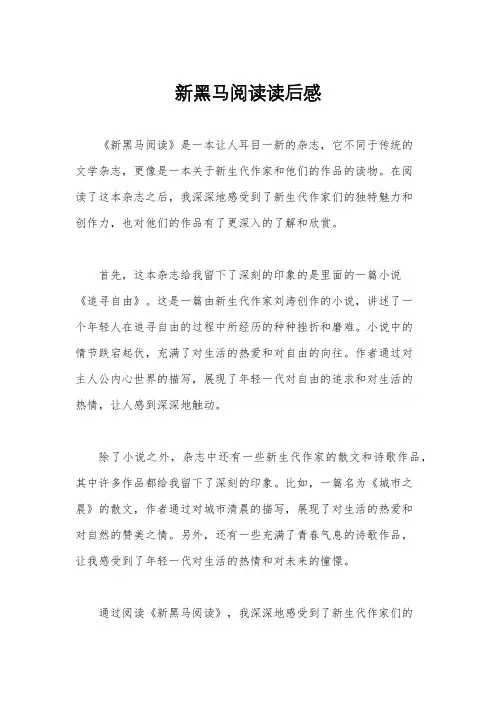 新黑马阅读读后感

《新黑马阅读》是一本让人耳目一新的杂志，它不同于传统的文学杂志，更像是一本关于新生代作家和他们的作品的读物。在阅读了这本杂志之后，我深深地感受到了新生代作家们的独特魅力和创作力，也对他们的作品有了更深入的了解和欣赏。

首先，这本杂志给我留下了深刻的印象的是里面的一篇小说《追寻自由》。这是一篇由新生代作家刘涛创作的小说，讲述了一个年轻人在追寻自由的过程中所经历的种种挫折和磨难。小说中的情节跌宕起伏，充满了对生活的热爱和对自由的向往。作者通过对主人公内心世界的描写，展现了年轻一代对自由的追求和对生活的热情，让人感到深深地触动。

除了小说之外，杂志中还有一些新生代作家的散文和诗歌作品，其中许多作品都给我留下了深刻的印象。比如，一篇名为《城市之晨》的散文，作者通过对城市清晨的描写，展现了对生活的热爱和对自然的赞美之情。另外，还有一些充满了青春气息的诗歌作品，让我感受到了年轻一代对生活的热情和对未来的憧憬。

通过阅读《新黑马阅读》，我深深地感受到了新生代作家们的